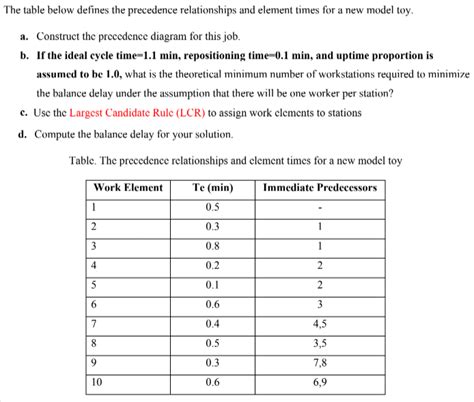 The table below defines the precedence relationships and element times for a new model toy.

a. Construct the precedence diagram for this job.

b. If the ideal cycle time=1.1 min, repositioning time=0.1 min, and uptime proportion is assumed to be 1.0, what is the theoretical minimum number of workstations required to minimize the balance delay under the assumption that there will be one worker per station?

c. Use the Largest Candidate Rule (LCR) to assign work elements to stations

d. Compute the balance delay for your solution.

Table. The precedence relationships and element times for a new model toy

| Work Element | Te (min) | Immediate Predecessors |
|---|---|---|
| 1 | 0.5 | - |
| 2 | 0.3 | 1 |
| 3 | 0.8 | 1 |
| 4 | 0.2 | 2 |
| 5 | 0.1 | 2 |
| 6 | 0.6 | 3 |
| 7 | 0.4 | 4,5 |
| 8 | 0.5 | 3,5 |
| 9 | 0.3 | 7,8 |
| 10 | 0.6 | 6,9 |